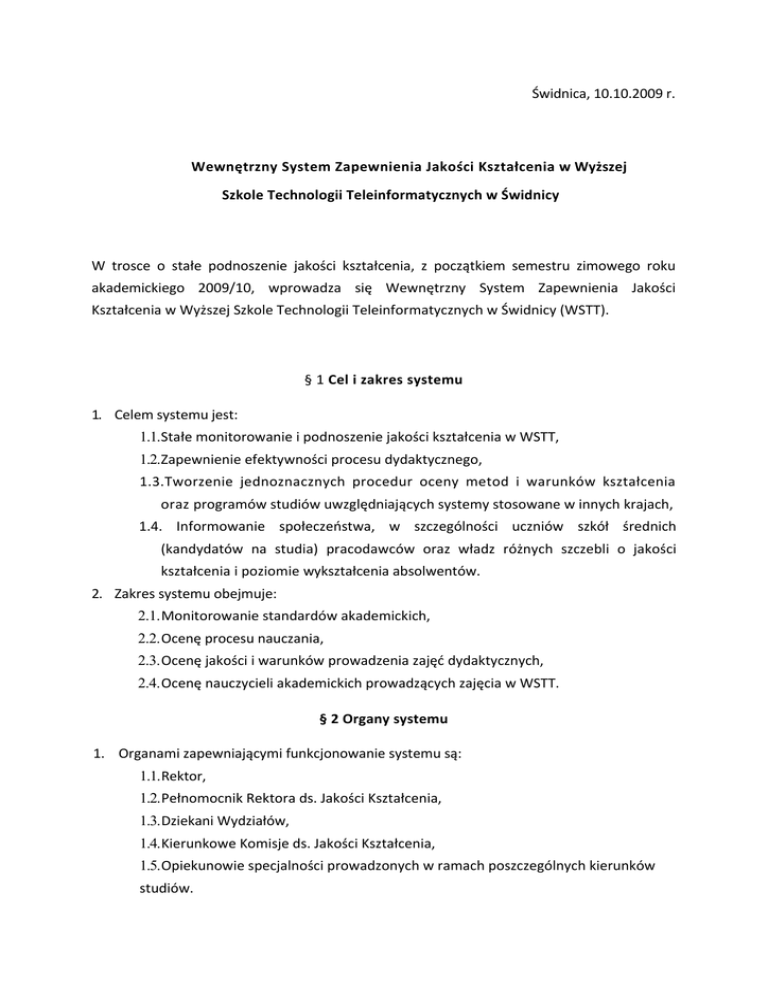 Świdnica, 10.10.2009 r.

Wewnętrzny System Zapewnienia Jakości Kształcenia w Wyższej Szkole Technologii Teleinformatycznych w Świdnicy

W trosce o stałe podnoszenie jakości kształcenia, z początkiem semestru zimowego roku akademickiego 2009/10, wprowadza się Wewnętrzny System Zapewnienia Jakości Kształcenia w Wyższej Szkole Technologii Teleinformatycznych w Świdnicy (WSTT).

§ 1 Cel i zakres systemu

1. Celem systemu jest:
1.1. Stałe monitorowanie i podnoszenie jakości kształcenia w WSTT,
1.2. Zapewnienie efektywności procesu dydaktycznego,
1.3. Tworzenie jednoznacznych procedur oceny metod i warunków kształcenia oraz programów studiów uwzględniających systemy stosowane w innych krajach,
1.4. Informowanie społeczeństwa, w szczególności uczniów szkół średnich (kandydatów na studia) pracodawców oraz władz różnych szczebli o jakości kształcenia i poziomie wykształcenia absolwentów.
2. Zakres systemu obejmuje:
2.1. Monitorowanie standardów akademickich,
2.2. Ocenę procesu nauczania,
2.3. Ocenę jakości i warunków prowadzenia zajęć dydaktycznych,
2.4. Ocenę nauczycieli akademickich prowadzących zajęcia w WSTT.

§ 2 Organy systemu

1. Organami zapewniającymi funkcjonowanie systemu są:
1.1. Rektor,
1.2. Pełnomocnik Rektora ds. Jakości Kształcenia,
1.3. Dziekani Wydziałów,
1.4. Kierunkowe Komisje ds. Jakości Kształcenia,
1.5. Opiekunowie specjalności prowadzonych w ramach poszczególnych kierunków studiów.